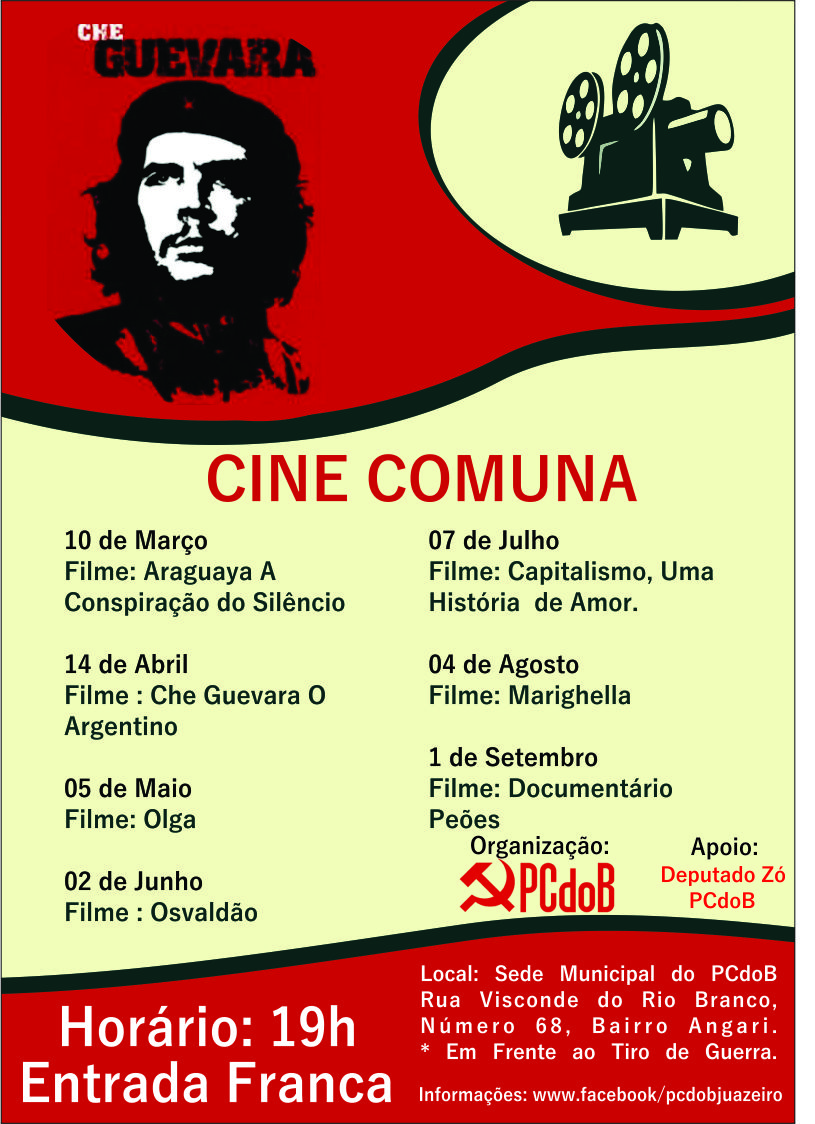 CHE
GUEVARA

CINE COMUNA

10 de Março
Filme: Araguaya A Conspiração do Silêncio

14 de Abril
Filme : Che Guevara O Argentino

05 de Maio
Filme: Olga

02 de Junho
Filme : Osvaldão

07 de Julho
Filme: Capitalismo, Uma História de Amor.

04 de Agosto
Filme: Marighella

1 de Setembro
Filme: Documentário Peões

Organização:
PCdoB

Apoio:
Deputado Zó
PCdoB

Horário: 19h
Entrada Franca

Local: Sede Municipal do PCdoB Rua Visconde do Rio Branco, Número 68, Bairro Angari.
* Em Frente ao Tiro de Guerra.

Informações: www.facebook/pcdobjuazeiro